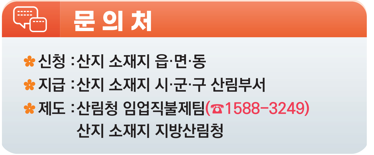 문 의 처

✽ 신청 : 산지 소재지 읍·면·동
✽ 지급 : 산지 소재지 시·군·구 산림부서
✽ 제도 : 산림청 임업직불제팀(☎1588-3249)
산지 소재지 지방산림청